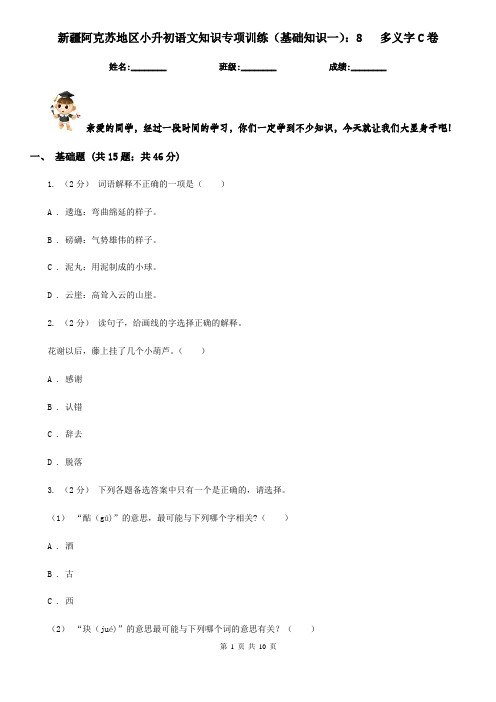 新疆阿克苏地区小升初语文知识专项训练（基础知识一）：8　多义字C卷

姓名:________　　班级:________　　成绩:________

亲爱的同学，经过一段时间的学习，你们一定学到不少知识，今天就让我们大显身手吧!

一、 基础题 (共15题；共46分)

1. （2分） 词语解释不正确的一项是（　　）

A . 逶迤：弯曲绵延的样子。

B . 磅礴：气势雄伟的样子。

C . 泥丸：用泥制成的小球。

D . 云崖：高耸入云的山崖。

2. （2分） 读句子，给画线的字选择正确的解释。

花谢以后，藤上挂了几个小葫芦。（　　）

A . 感谢

B . 认错

C . 辞去

D . 脱落

3. （2分） 下列各题备选答案中只有一个是正确的，请选择。

（1） “酤（gū）”的意思，最可能与下列哪个字相关？（　　）

A . 酒

B . 古

C . 西

（2） “玦（jué）”的意思最可能与下列哪个词的意思有关？（　　）

第 1 页 共 10 页